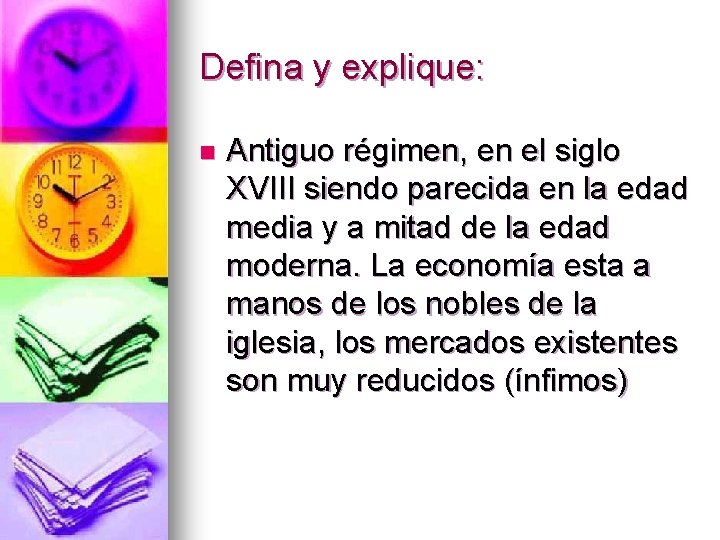 Defina y explique:

Antiguo régimen, en el siglo XVIII siendo parecida en la edad media y a mitad de la edad moderna. La economía esta a manos de los nobles de la iglesia, los mercados existentes son muy reducidos (ínfimos)